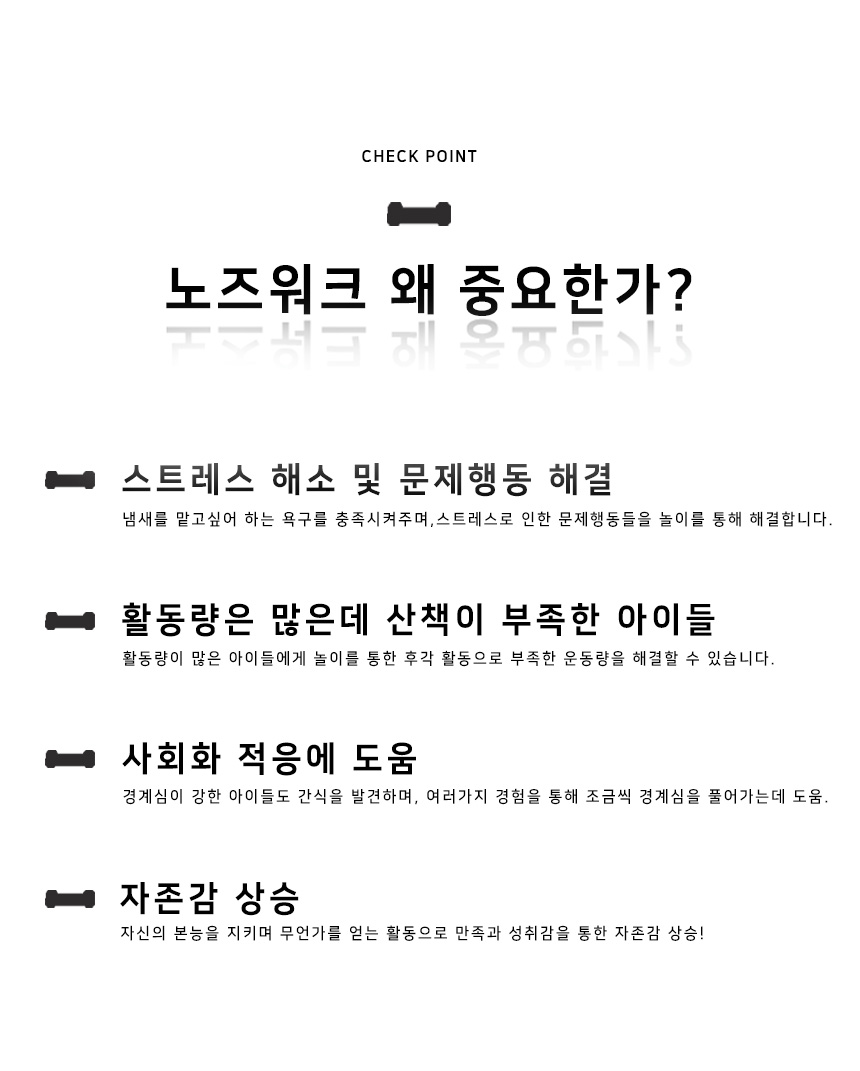 CHECK POINT

노즈워크 왜 중요한가?

스트레스 해소 및 문제행동 해결

냄새를 맡고싶어 하는 욕구를 충족시켜주며,스트레스로 인한 문제행동들을 놀이를 통해 해결합니다.

활동량은 많은데 산책이 부족한 아이들

활동량이 많은 아이들에게 놀이를 통한 후각 활동으로 부족한 운동량을 해결할 수 있습니다.

사회화 적응에 도움

경계심이 강한 아이들도 간식을 발견하며, 여러가지 경험을 통해 조금씩 경계심을 풀어가는데 도움.

자존감 상승

자신의 본능을 지키며 무언가를 얻는 활동으로 만족과 성취감을 통한 자존감 상승!